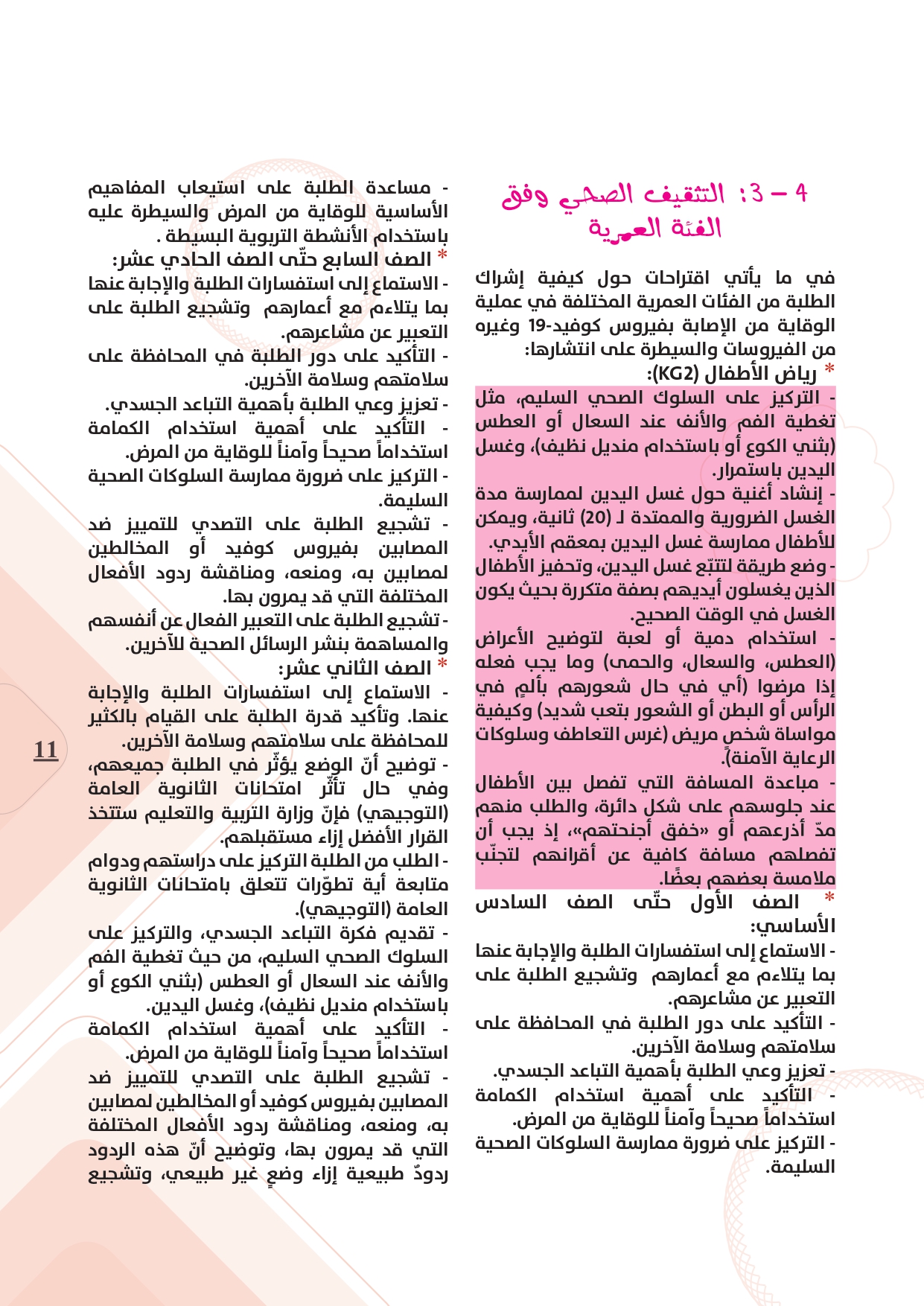 4 – 3: التثقيف الصحي وفق الفئة العمرية

في ما يأتي اقتراحات حول كيفية إشراك الطلبة من الفئات العمرية المختلفة في عملية الوقاية من الإصابة بفيروس كوفيد-19 وغيره من الفيروسات والسيطرة على انتشارها:
* رياض الأطفال (KG2):
- التركيز على السلوك الصحي السليم، مثل تغطية الفم والأنف عند السعال أو العطس (بثني الكوع أو باستخدام منديل نظيف)، وغسل اليدين باستمرار.
- إنشاد أغنية حول غسل اليدين لممارسة مدة الغسل الضرورية والممتدة لـ (20) ثانية، ويمكن للأطفال ممارسة غسل اليدين بمعقم الأيدي.
- وضع طريقة لتتبّع غسل اليدين، وتحفيز الأطفال الذين يغسلون أيديهم بصفة متكررة بحيث يكون الغسل في الوقت الصحيح.
- استخدام دمية أو لعبة لتوضيح الأعراض (العطس، والسعال، والحمى) وما يجب فعله إذا مرضوا (أي في حال شعورهم بألمٍ في الرأس أو البطن أو الشعور بتعب شديد) وكيفية مواساة شخصٍ مريض (غرس التعاطف وسلوكات الرعاية الآمنة).
- مباعدة المسافة التي تفصل بين الأطفال عند جلوسهم على شكل دائرة، والطلب منهم مدّ أذرعهم أو «خفق أجنحتهم»، إذ يجب أن تفصلهم مسافة كافية عن أقرانهم لتجنّب ملامسة بعضهم بعضًا.
* الصف الأول حتّى الصف السادس الأساسي:
- الاستماع إلى استفسارات الطلبة والإجابة عنها بما يتلاءم مع أعمارهم وتشجيع الطلبة على التعبير عن مشاعرهم.
- التأكيد على دور الطلبة في المحافظة على سلامتهم وسلامة الآخرين.
- تعزيز وعي الطلبة بأهمية التباعد الجسدي.
- التأكيد على أهمية استخدام الكمامة استخداماً صحيحاً وآمناً للوقاية من المرض.
- التركيز على ضرورة ممارسة السلوكات الصحية السليمة.

- مساعدة الطلبة على استيعاب المفاهيم الأساسية للوقاية من المرض والسيطرة عليه باستخدام الأنشطة التربوية البسيطة .
* الصف السابع حتّى الصف الحادي عشر:
- الاستماع إلى استفسارات الطلبة والإجابة عنها بما يتلاءم مع أعمارهم وتشجيع الطلبة على التعبير عن مشاعرهم.
- التأكيد على دور الطلبة في المحافظة على سلامتهم وسلامة الآخرين.
- تعزيز وعي الطلبة بأهمية التباعد الجسدي.
- التأكيد على أهمية استخدام الكمامة استخداماً صحيحاً وآمناً للوقاية من المرض.
- التركيز على ضرورة ممارسة السلوكات الصحية السليمة.
- تشجيع الطلبة على التصدي للتمييز ضد المصابين بفيروس كوفيد أو المخالطين لمصابين به، ومنعه، ومناقشة ردود الأفعال المختلفة التي قد يمرون بها.
- تشجيع الطلبة على التعبير الفعال عن أنفسهم والمساهمة بنشر الرسائل الصحية للآخرين.
* الصف الثاني عشر:
- الاستماع إلى استفسارات الطلبة والإجابة عنها. وتأكيد قدرة الطلبة على القيام بالكثير للمحافظة على سلامتهم وسلامة الآخرين.
- توضيح أنّ الوضع يؤثّر في الطلبة جميعهم، وفي حال تأثّر امتحانات الثانوية العامة (التوجيهي) فإنّ وزارة التربية والتعليم ستتخذ القرار الأفضل إزاء مستقبلهم.
- الطلب من الطلبة التركيز على دراستهم ودوام متابعة أية تطوّرات تتعلق بامتحانات الثانوية العامة (التوجيهي).
- تقديم فكرة التباعد الجسدي، والتركيز على السلوك الصحي السليم، من حيث تغطية الفم والأنف عند السعال أو العطس (بثني الكوع أو باستخدام منديل نظيف)، وغسل اليدين.
- التأكيد على أهمية استخدام الكمامة استخداماً صحيحاً وآمناً للوقاية من المرض.
- تشجيع الطلبة على التصدي للتمييز ضد المصابين بفيروس كوفيد أو المخالطين لمصابين به، ومنعه، ومناقشة ردود الأفعال المختلفة التي قد يمرون بها، وتوضيح أنّ هذه الردود ردودٌ طبيعية إزاء وضعٍ غير طبيعي، وتشجيع

11